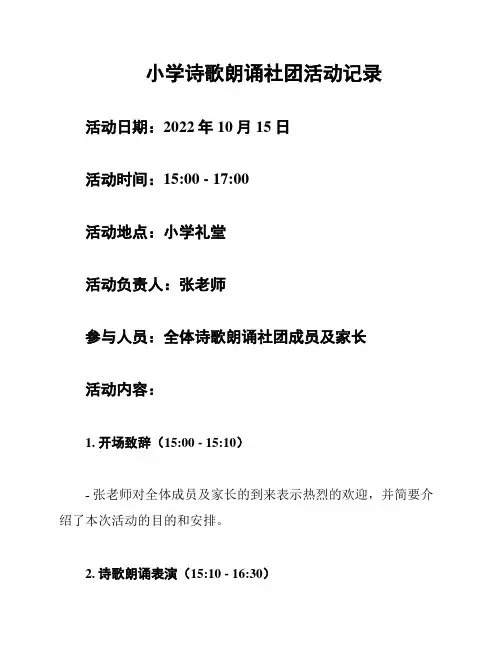 小学诗歌朗诵社团活动记录

活动日期：2022 年 10 月 15 日

活动时间：15:00 - 17:00

活动地点：小学礼堂

活动负责人：张老师

参与人员：全体诗歌朗诵社团成员及家长

活动内容：

1. 开场致辞（15:00 - 15:10）

- 张老师对全体成员及家长的到来表示热烈的欢迎，并简要介绍了本次活动的目的和安排。

2. 诗歌朗诵表演（15:10 - 16:30）